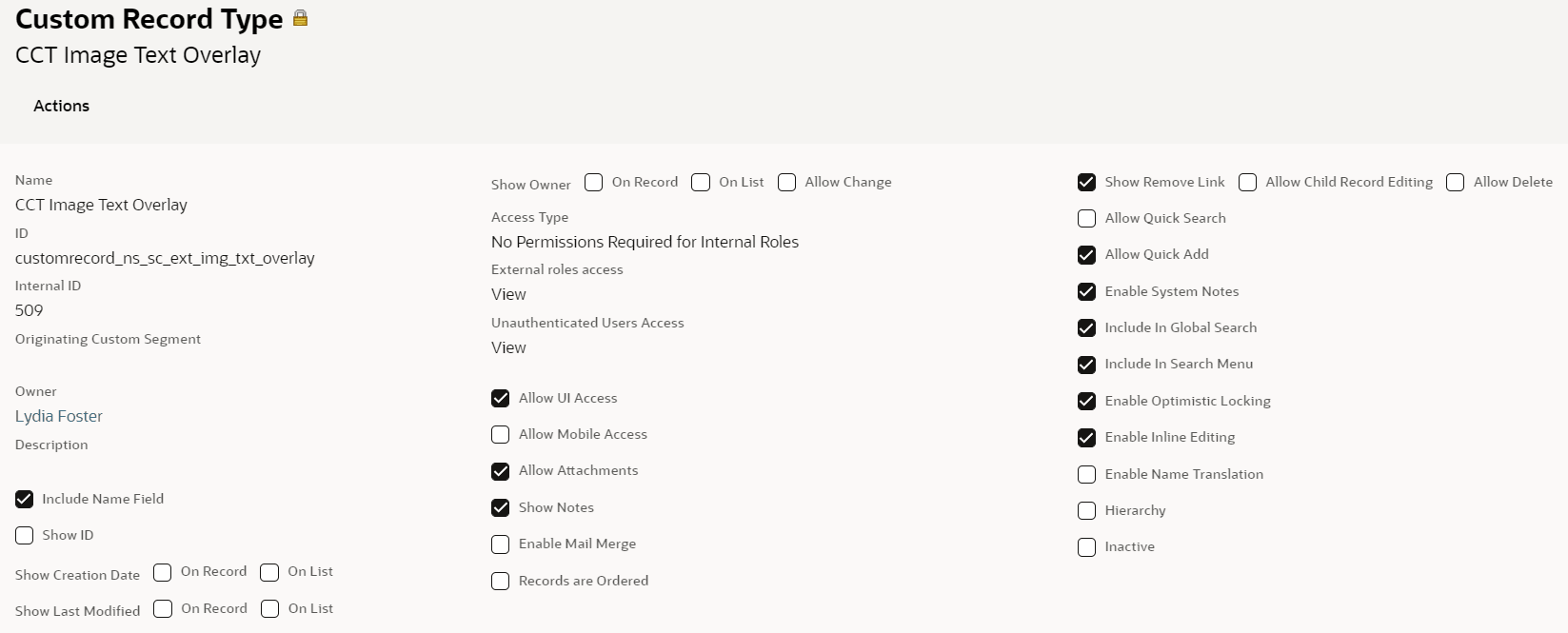 Custom Record Type

CCT Image Text Overlay

Actions

Name
CCT Image Text Overlay
ID
customrecord_ns_sc_ext_img_txt_overlay
Internal ID
509
Originating Custom Segment

Owner
Lydia Foster
Description

Include Name Field

Show ID

Show Creation Date On Record On List

Show Last Modified On Record On List

Show Owner On Record On List Allow Change

Access Type
No Permissions Required for Internal Roles
External roles access
View
Unauthenticated Users Access
View

Allow UI Access

Allow Mobile Access

Allow Attachments

Show Notes

Enable Mail Merge

Records are Ordered

Show Remove Link Allow Child Record Editing Allow Delete

Allow Quick Search

Allow Quick Add

Enable System Notes

Include In Global Search

Include In Search Menu

Enable Optimistic Locking

Enable Inline Editing

Enable Name Translation

Hierarchy

Inactive